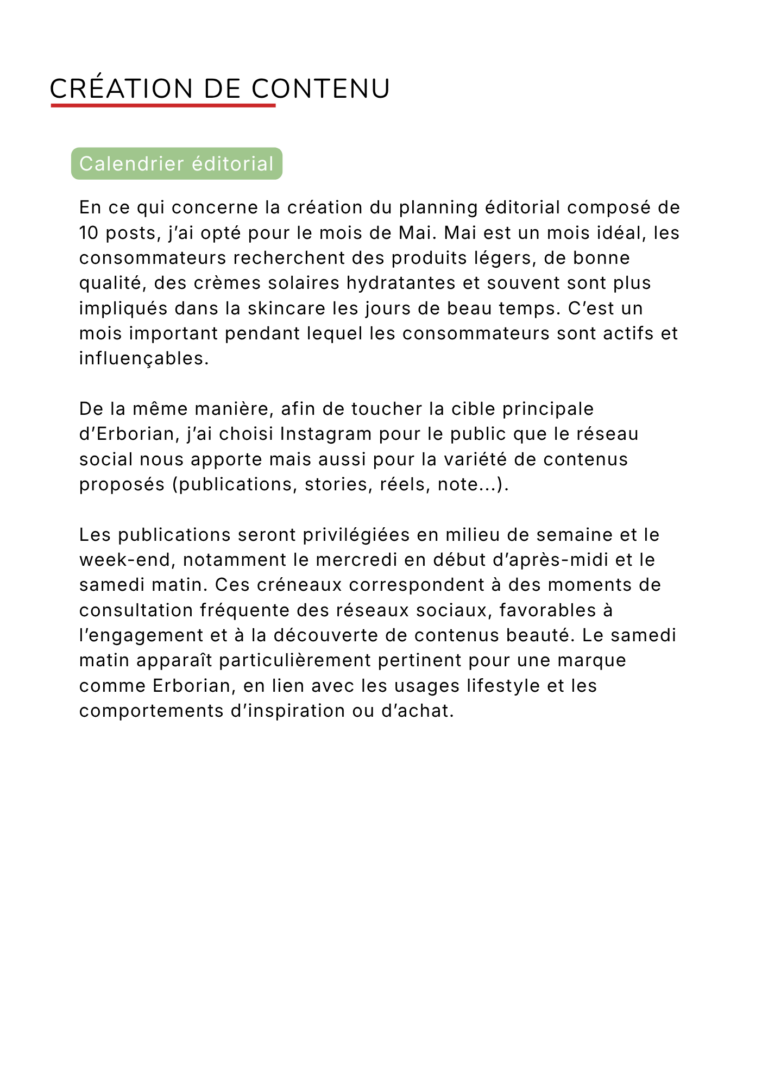 CRÉATION DE CONTENU

Calendrier éditorial

En ce qui concerne la création du planning éditorial composé de 10 posts, j'ai opté pour le mois de Mai. Mai est un mois idéal, les consommateurs recherchent des produits légers, de bonne qualité, des crèmes solaires hydratantes et souvent sont plus impliqués dans la skincare les jours de beau temps. C'est un mois important pendant lequel les consommateurs sont actifs et influençables.

De la même manière, afin de toucher la cible principale d'Erborian, j'ai choisi Instagram pour le public que le réseau social nous apporte mais aussi pour la variété de contenus proposés (publications, stories, réels, note...).

Les publications seront privilégiées en milieu de semaine et le week-end, notamment le mercredi en début d'après-midi et le samedi matin. Ces créneaux correspondent à des moments de consultation fréquente des réseaux sociaux, favorables à l'engagement et à la découverte de contenus beauté. Le samedi matin apparaît particulièrement pertinent pour une marque comme Erborian, en lien avec les usages lifestyle et les comportements d'inspiration ou d'achat.